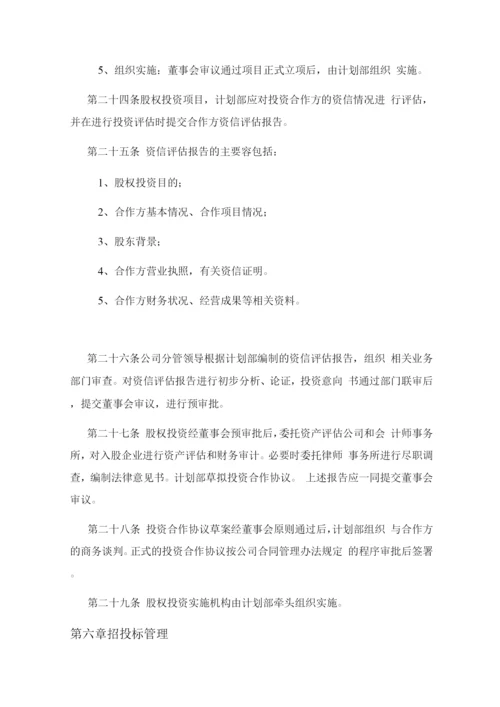 5、组织实施：董事会审议通过项目正式立项后，由计划部组织 实施。

第二十四条股权投资项目，计划部应对投资合作方的资信情况进 行评估，并在进行投资评估时提交合作方资信评估报告。

第二十五条 资信评估报告的主要容包括：

1、股权投资目的；

2、合作方基本情况、合作项目情况；

3、股东背景；

4、合作方营业执照，有关资信证明。

5、合作方财务状况、经营成果等相关资料。

第二十六条公司分管领导根据计划部编制的资信评估报告，组织 相关业务部门审查。对资信评估报告进行初步分析、论证，投资意向 书通过部门联审后，提交董事会审议，进行预审批。

第二十七条 股权投资经董事会预审批后，委托资产评估公司和会 计师事务所，对入股企业进行资产评估和财务审计。必要时委托律师 事务所进行尽职调查，编制法律意见书。计划部草拟投资合作协议。 上述报告应一同提交董事会审议。

第二十八条 投资合作协议草案经董事会原则通过后，计划部组织 与合作方的商务谈判。正式的投资合作协议按公司合同管理办法规定 的程序审批后签署。

第二十九条 股权投资实施机构由计划部牵头组织实施。

第六章招投标管理